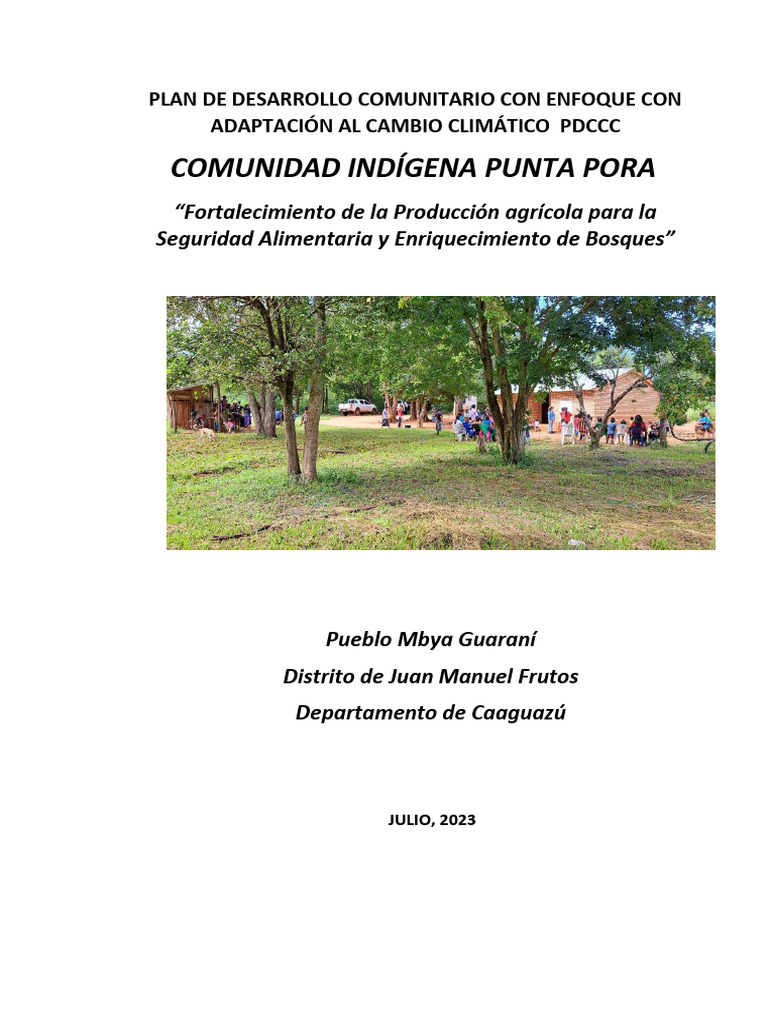 PLAN DE DESARROLLO COMUNITARIO CON ENFOQUE CON ADAPTACIÓN AL CAMBIO CLIMÁTICO PDCCC

COMUNIDAD INDÍGENA PUNTA PORA

"Fortalecimiento de la Producción agrícola para la Seguridad Alimentaria y Enriquecimiento de Bosques"

Pueblo Mbya Guaraní

Distrito de Juan Manuel Frutos

Departamento de Caaguazú

JULIO, 2023